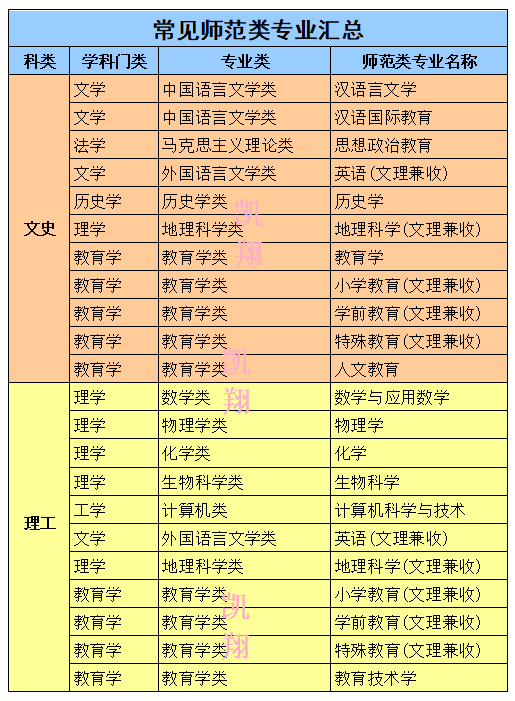 常见师范类专业汇总

| 科类 | 学科门类 | 专业类 | 师范类专业名称 |
|---|---|---|---|
| 文史 | 文学 | 中国语言文学类 | 汉语言文学 |
| | 文学 | 中国语言文学类 | 汉语国际教育 |
| | 法学 | 马克思主义理论类 | 思想政治教育 |
| | 文学 | 外国语言文学类 | 英语（文理兼收） |
| | 历史学 | 历史学类 | 历史学 |
| | 理学 | 地理科学类 | 地理科学（文理兼收） |
| | 教育学 | 教育学类 | 教育学 |
| | 教育学 | 教育学类 | 小学教育（文理兼收） |
| | 教育学 | 教育学类 | 学前教育（文理兼收） |
| | 教育学 | 教育学类 | 特殊教育（文理兼收） |
| | 教育学 | 教育学类 | 人文教育 |
| 理工 | 理学 | 数学类 | 数学与应用数学 |
| | 理学 | 物理学类 | 物理学 |
| | 理学 | 化学类 | 化学 |
| | 理学 | 生物科学类 | 生物科学 |
| | 工学 | 计算机类 | 计算机科学与技术 |
| | 文学 | 外国语言文学类 | 英语（文理兼收） |
| | 理学 | 地理科学类 | 地理科学（文理兼收） |
| | 教育学 | 教育学类 | 小学教育（文理兼收） |
| | 教育学 | 教育学类 | 学前教育（文理兼收） |
| | 教育学 | 教育学类 | 特殊教育（文理兼收） |
| | 教育学 | 教育学类 | 教育技术学 |

凯翔 凯翔 凯翔